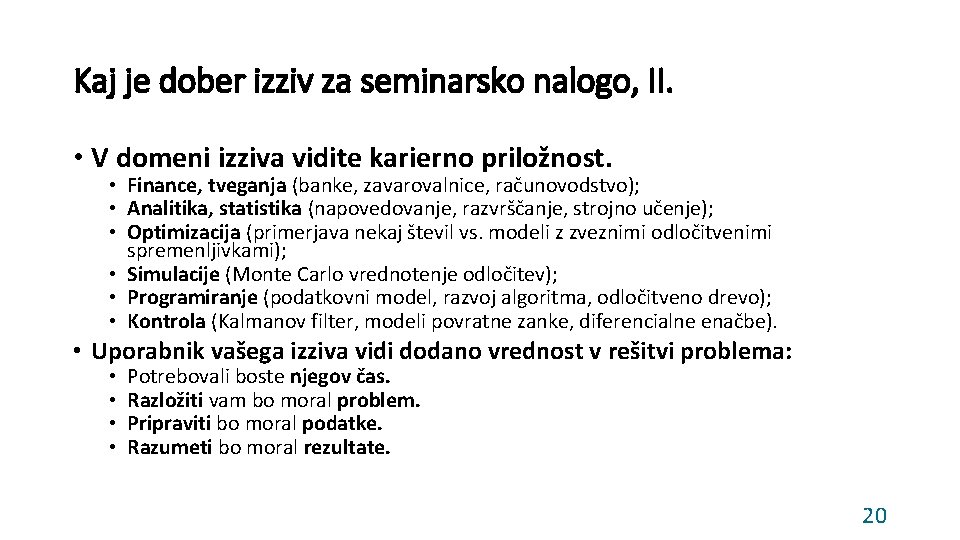 Kaj je dober izziv za seminarsko nalogo, II.

• V domeni izziva vidite karierno priložnost.
• Finance, tveganja (banke, zavarovalnice, računovodstvo);
• Analitika, statistika (napovedovanje, razvrščanje, strojno učenje);
• Optimizacija (primerjava nekaj števil vs. modeli z zveznimi odločitvenimi spremenljivkami);
• Simulacije (Monte Carlo vrednotenje odločitev);
• Programiranje (podatkovni model, razvoj algoritma, odločitveno drevo);
• Kontrola (Kalmanov filter, modeli povratne zanke, diferencialne enačbe).

• Uporabnik vašega izziva vidi dodano vrednost v rešitvi problema:
• Potrebovali boste njegov čas.
• Razložiti vam bo moral problem.
• Pripraviti bo moral podatke.
• Razumeti bo moral rezultate.

20